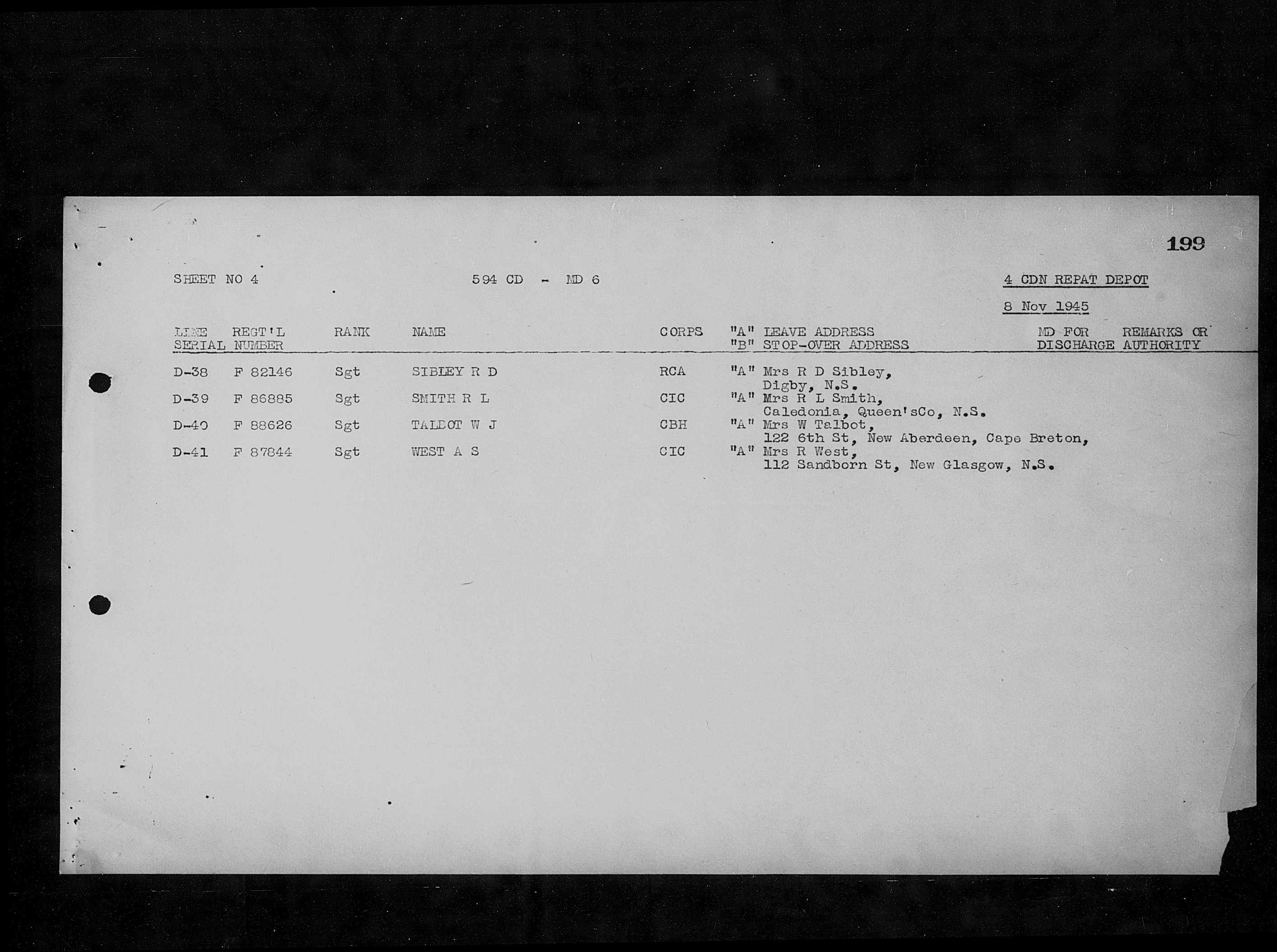 199

SHEET NO 4

594 CD - MD 6

4 CDN REPAT DEPOT

8 Nov 1945

| LINE SERIAL | REGT'L NUMBER | RANK | NAME | CORPS | "A" LEAVE ADDRESS "B" STOP-OVER ADDRESS | MD FOR DISCHARGE | REMARKS OR AUTHORITY |
|---|---|---|---|---|---|---|---|
| D-38 | F 82146 | Sgt | SIBLEY R D | RCA | "A" Mrs R D Sibley, Digby, N.S. | | |
| D-39 | F 86885 | Sgt | SMITH R L | CIC | "A" Mrs R L Smith, Caledonia, Queen'sCo, N.S. | | |
| D-40 | F 88626 | Sgt | TALBOT W J | CBH | "A" Mrs W Talbot, 122 6th St, New Aberdeen, Cape Breton, | | |
| D-41 | F 87844 | Sgt | WEST A S | CIC | "A" Mrs R West, 112 Sandborn St, New Glasgow, N.S. | | |